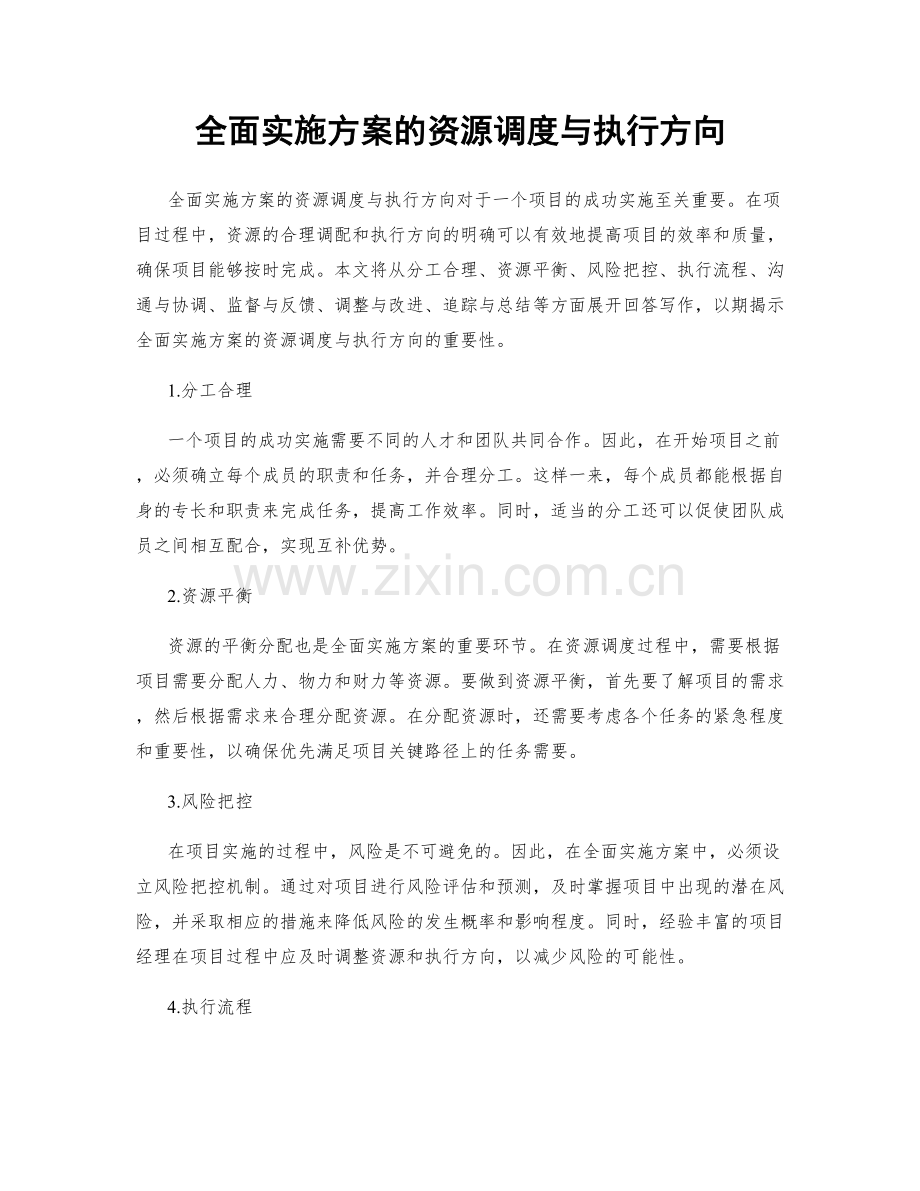 全面实施方案的资源调度与执行方向

全面实施方案的资源调度与执行方向对于一个项目的成功实施至关重要。在项目过程中，资源的合理调配和执行方向的明确可以有效地提高项目的效率和质量，确保项目能够按时完成。本文将从分工合理、资源平衡、风险把控、执行流程、沟通与协调、监督与反馈、调整与改进、追踪与总结等方面展开回答写作，以期揭示全面实施方案的资源调度与执行方向的重要性。

1.分工合理

一个项目的成功实施需要不同的人才和团队共同合作。因此，在开始项目之前，必须确立每个成员的职责和任务，并合理分工。这样一来，每个成员都能根据自身的专长和职责来完成任务，提高工作效率。同时，适当的分工还可以促使团队成员之间相互配合，实现互补优势。

2.资源平衡

资源的平衡分配也是全面实施方案的重要环节。在资源调度过程中，需要根据项目需要分配人力、物力和财力等资源。要做到资源平衡，首先要了解项目的需求，然后根据需求来合理分配资源。在分配资源时，还需要考虑各个任务的紧急程度和重要性，以确保优先满足项目关键路径上的任务需要。

3.风险把控

在项目实施的过程中，风险是不可避免的。因此，在全面实施方案中，必须设立风险把控机制。通过对项目进行风险评估和预测，及时掌握项目中出现的潜在风险，并采取相应的措施来降低风险的发生概率和影响程度。同时，经验丰富的项目经理在项目过程中应及时调整资源和执行方向，以减少风险的可能性。

4.执行流程

www.zixin.com.cn